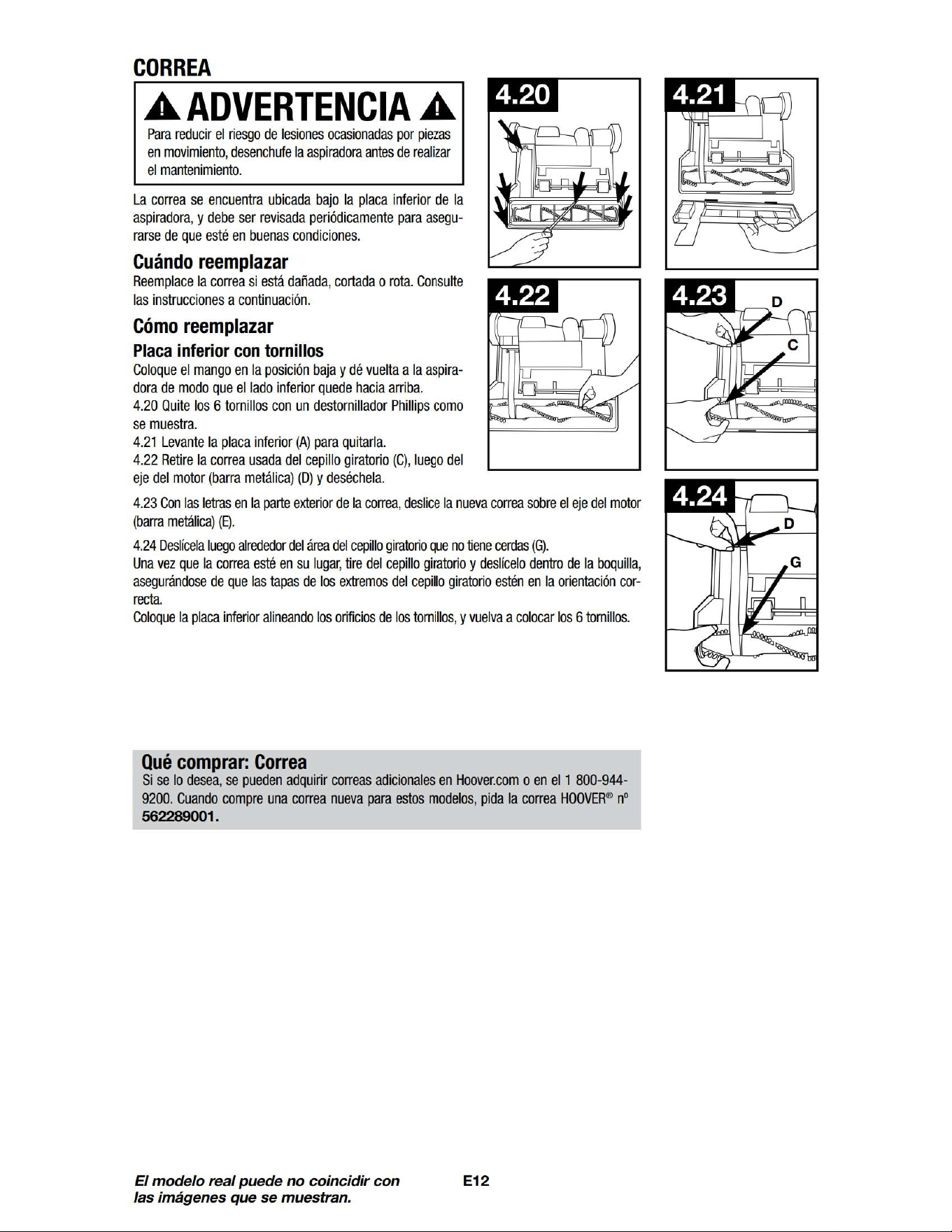 CORREA

ADVERTENCIA

Para reducir el riesgo de lesiones ocasionadas por piezas en movimiento, desenchufe la aspiradora antes de realizar el mantenimiento.

La correa se encuentra ubicada bajo la placa inferior de la aspiradora, y debe ser revisada periódicamente para asegurarse de que esté en buenas condiciones.

Cuándo reemplazar

Reemplace la correa si está dañada, cortada o rota. Consulte las instrucciones a continuación.

Cómo reemplazar

Placa inferior con tornillos

Coloque el mango en la posición baja y dé vuelta a la aspiradora de modo que el lado inferior quede hacia arriba.

4.20 Quite los 6 tornillos con un destornillador Phillips como se muestra.

4.21 Levante la placa inferior (A) para quitarla.

4.22 Retire la correa usada del cepillo giratorio (C), luego del eje del motor (barra metálica) (D) y deséchela.

4.23 Con las letras en la parte exterior de la correa, deslice la nueva correa sobre el eje del motor (barra metálica) (E).

4.24 Deslícela luego alrededor del área del cepillo giratorio que no tiene cerdas (G).

Una vez que la correa esté en su lugar, tire del cepillo giratorio y deslícelo dentro de la boquilla, asegurándose de que las tapas de los extremos del cepillo giratorio estén en la orientación correcta.

Coloque la placa inferior alineando los orificios de los tornillos, y vuelva a colocar los 6 tornillos.

4.20

4.21

4.22

4.23
D
C

4.24
D
G

Qué comprar: Correa

Si se lo desea, se pueden adquirir correas adicionales en Hoover.com o en el 1 800-944-9200. Cuando compre una correa nueva para estos modelos, pida la correa HOOVER® nº 562289001.

El modelo real puede no coincidir con las imágenes que se muestran.

E12